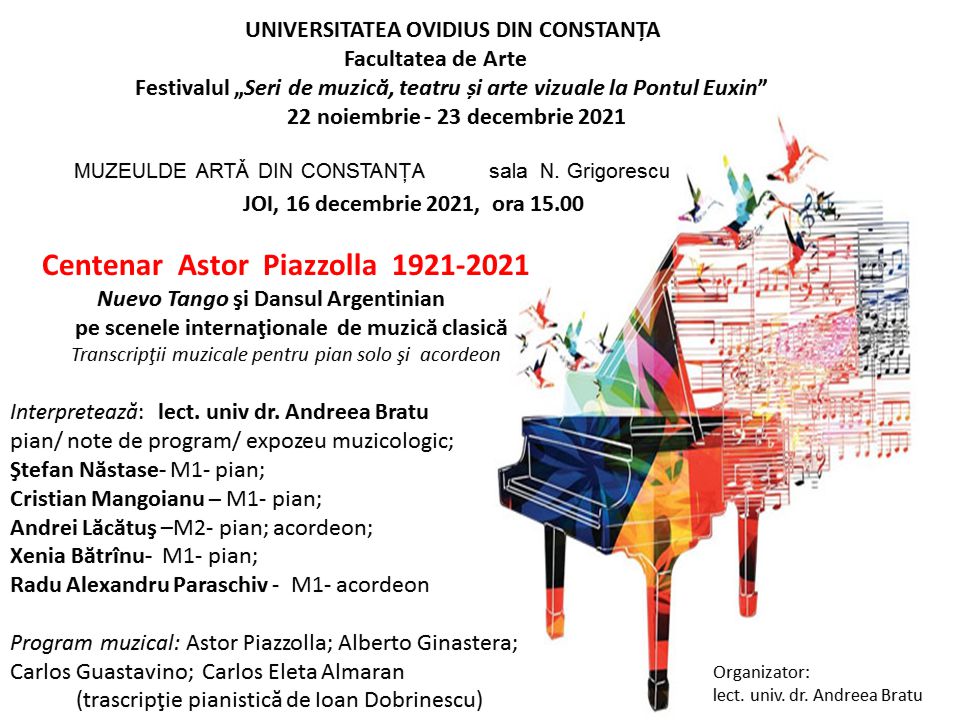 UNIVERSITATEA OVIDIUS DIN CONSTANȚA
Facultatea de Arte
Festivalul „Seri de muzică, teatru și arte vizuale la Pontul Euxin”
22 noiembrie - 23 decembrie 2021

MUZEULDE ARTĂ DIN CONSTANȚA sala N. Grigorescu
JOI, 16 decembrie 2021, ora 15.00

Centenar Astor Piazzolla 1921-2021
Nuevo Tango şi Dansul Argentinian
pe scenele internaţionale de muzică clasică
Transcripţii muzicale pentru pian solo şi acordeon

Interpretează: lect. univ dr. Andreea Bratu
pian/ note de program/ expozeu muzicologic;
Ştefan Năstase- M1- pian;
Cristian Mangoianu – M1- pian;
Andrei Lăcătuş –M2- pian; acordeon;
Xenia Bătrînu- M1- pian;
Radu Alexandru Paraschiv - M1- acordeon

Program muzical: Astor Piazzolla; Alberto Ginastera;
Carlos Guastavino; Carlos Eleta Almaran
(trascripţie pianistică de Ioan Dobrinescu)

Organizator:
lect. univ. dr. Andreea Bratu